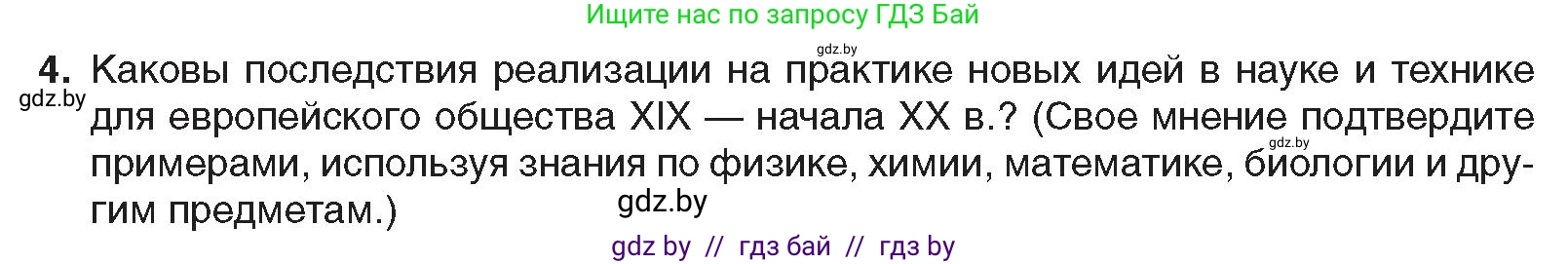 Ищите нас по запросу ГДЗ Бай

gdz.by

4. Каковы последствия реализации на практике новых идей в науке и технике для европейского общества XIX — начала XX в.? (Свое мнение подтвердите примерами, используя знания по физике, химии, математике, биологии и другим предметам.)

gdz.by

gdz.by

gdz.by

gdz by // гдз бай // гдз by